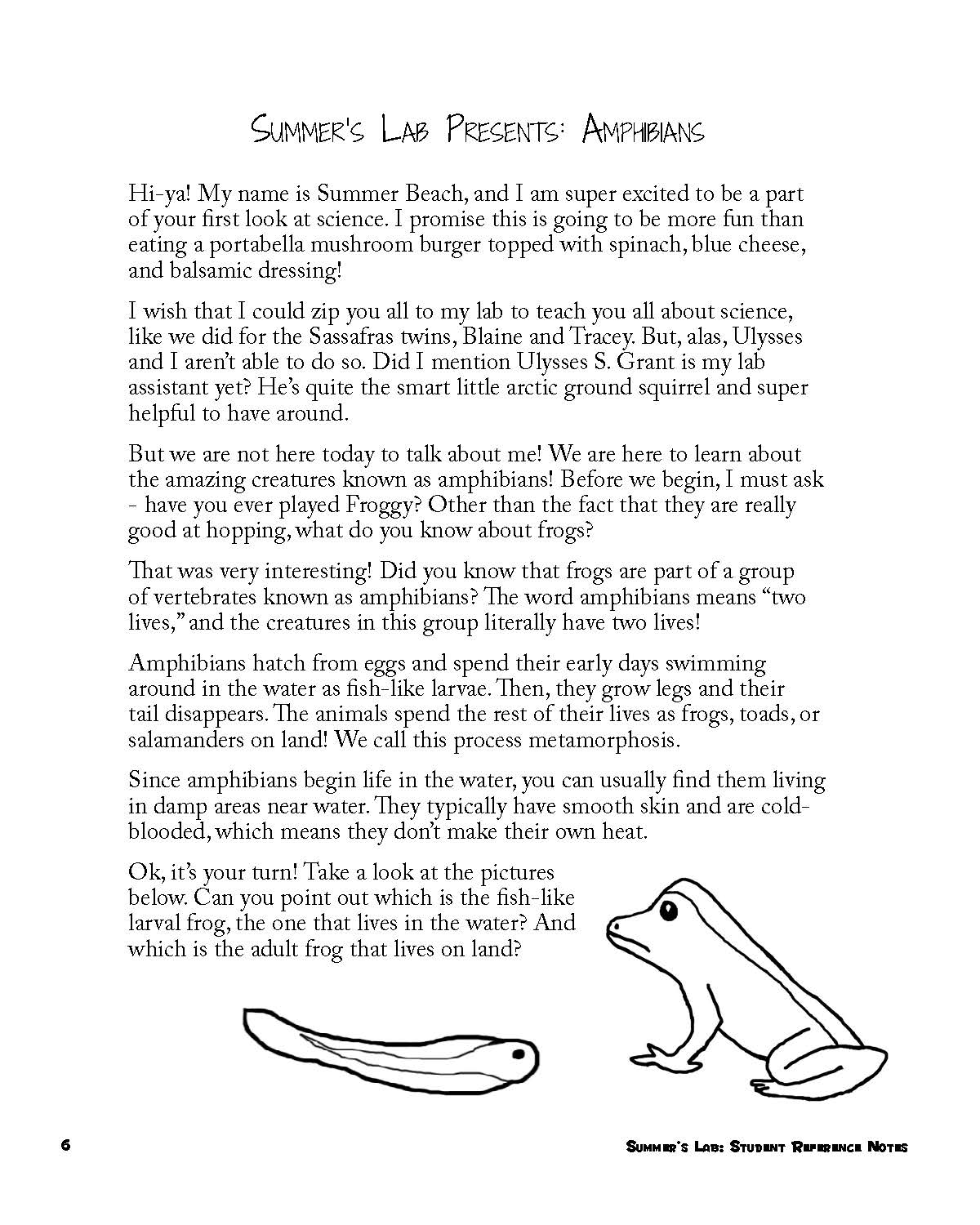 Summer's Lab Presents: Amphibians

Hi-ya! My name is Summer Beach, and I am super excited to be a part of your first look at science. I promise this is going to be more fun than eating a portabella mushroom burger topped with spinach, blue cheese, and balsamic dressing!

I wish that I could zip you all to my lab to teach you all about science, like we did for the Sassafras twins, Blaine and Tracey. But, alas, Ulysses and I aren't able to do so. Did I mention Ulysses S. Grant is my lab assistant yet? He's quite the smart little arctic ground squirrel and super helpful to have around.

But we are not here today to talk about me! We are here to learn about the amazing creatures known as amphibians! Before we begin, I must ask - have you ever played Froggy? Other than the fact that they are really good at hopping, what do you know about frogs?

That was very interesting! Did you know that frogs are part of a group of vertebrates known as amphibians? The word amphibians means "two lives," and the creatures in this group literally have two lives!

Amphibians hatch from eggs and spend their early days swimming around in the water as fish-like larvae. Then, they grow legs and their tail disappears. The animals spend the rest of their lives as frogs, toads, or salamanders on land! We call this process metamorphosis.

Since amphibians begin life in the water, you can usually find them living in damp areas near water. They typically have smooth skin and are cold-blooded, which means they don't make their own heat.

Ok, it's your turn! Take a look at the pictures below. Can you point out which is the fish-like larval frog, the one that lives in the water? And which is the adult frog that lives on land?

6

Summer's Lab: Student Reference Notes